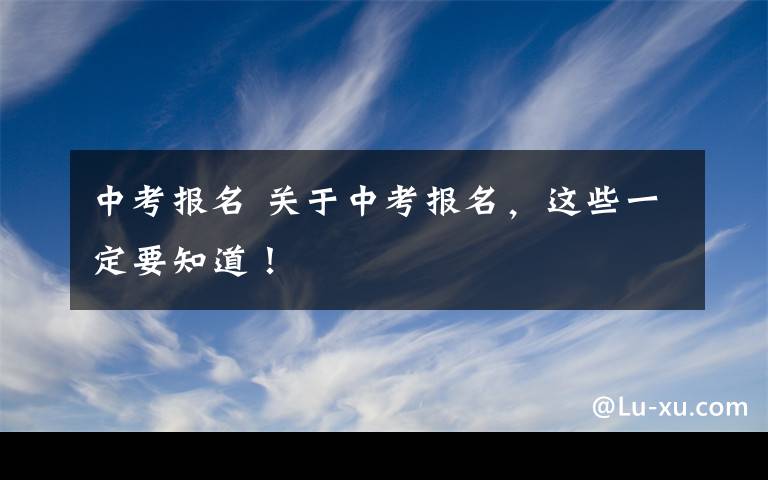 中考报名 关于中考报名，这些一定要知道！

@Lu-xu.com